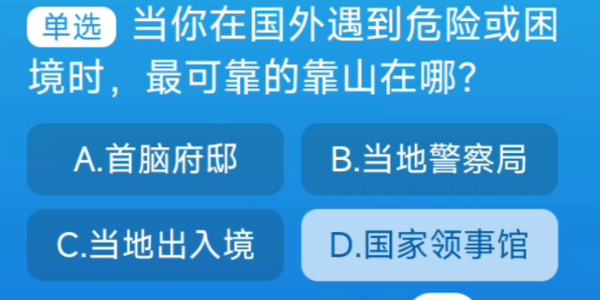 单选 当你在国外遇到危险或困境时，最可靠的靠山在哪？

A.首脑府邸

B.当地警察局

C.当地出入境

D.国家领事馆